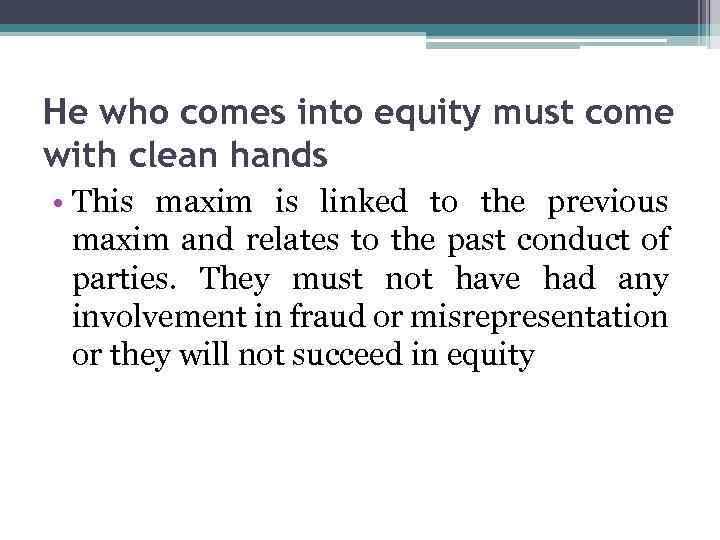 He who comes into equity must come with clean hands

• This maxim is linked to the previous maxim and relates to the past conduct of parties. They must not have had any involvement in fraud or misrepresentation or they will not succeed in equity